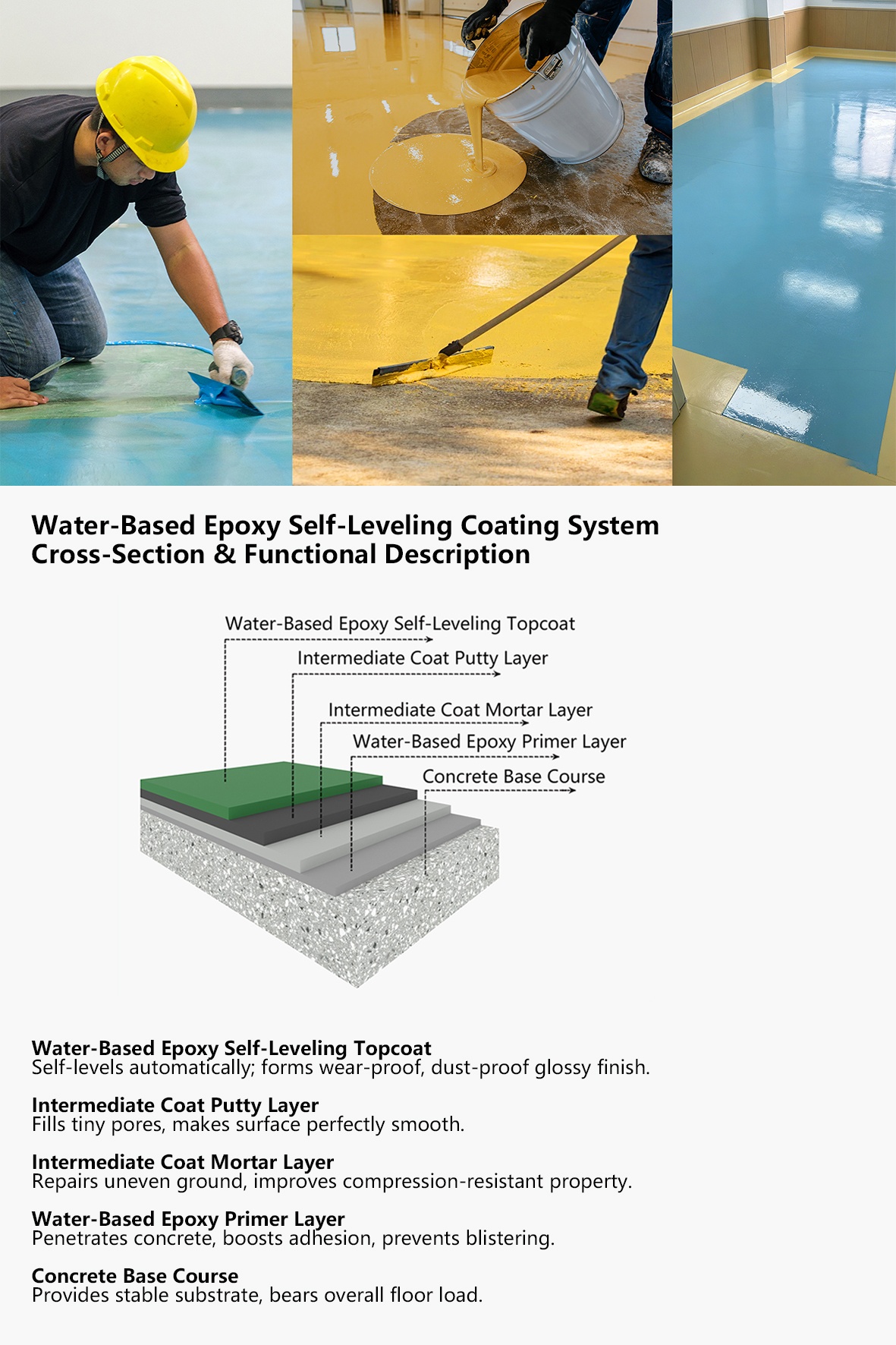 Water-Based Epoxy Self-Leveling Coating System
Cross-Section & Functional Description

Water-Based Epoxy Self-Leveling Topcoat
Intermediate Coat Putty Layer
Intermediate Coat Mortar Layer
Water-Based Epoxy Primer Layer
Concrete Base Course

Water-Based Epoxy Self-Leveling Topcoat
Self-levels automatically; forms wear-proof, dust-proof glossy finish.

Intermediate Coat Putty Layer
Fills tiny pores, makes surface perfectly smooth.

Intermediate Coat Mortar Layer
Repairs uneven ground, improves compression-resistant property.

Water-Based Epoxy Primer Layer
Penetrates concrete, boosts adhesion, prevents blistering.

Concrete Base Course
Provides stable substrate, bears overall floor load.